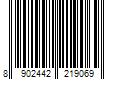 8 902442 219069